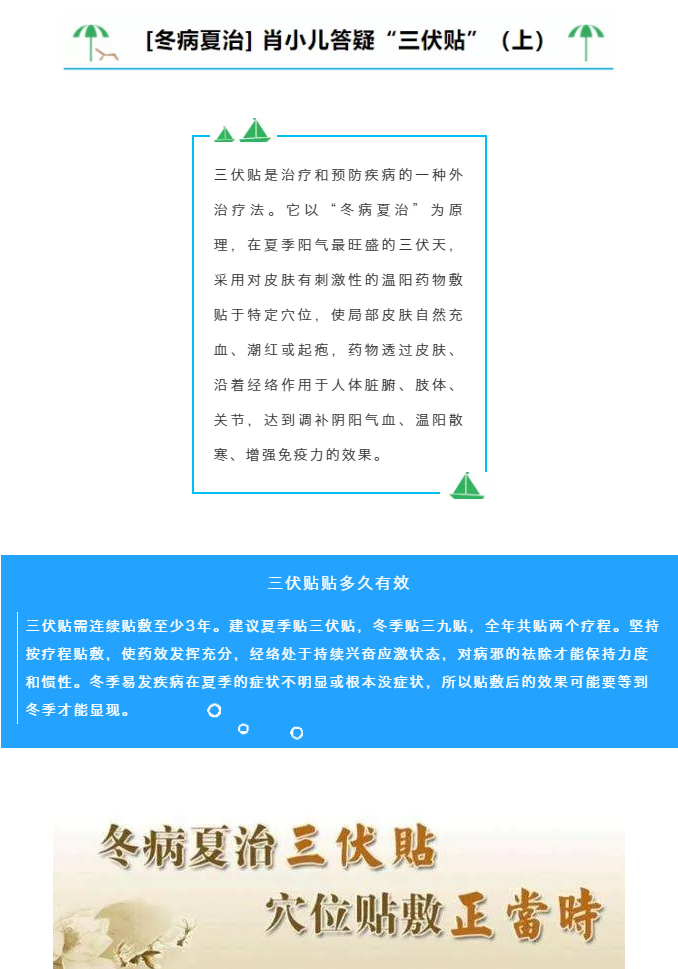 [冬病夏治] 肖小儿答疑“三伏贴”（上）

三伏贴是治疗和预防疾病的一种外治疗法。它以“冬病夏治”为原理，在夏季阳气最旺盛的三伏天，采用对皮肤有刺激性的温阳药物敷贴于特定穴位，使局部皮肤自然充血、潮红或起疱，药物透过皮肤、沿着经络作用于人体脏腑、肢体、关节，达到调补阴阳气血、温阳散寒、增强免疫力的效果。

三伏贴贴多久有效

三伏贴需连续贴敷至少3年。建议夏季贴三伏贴，冬季贴三九贴，全年共贴两个疗程。坚持按疗程贴敷，使药效发挥充分，经络处于持续兴奋应激状态，对病邪的祛除才能保持力度和惯性。冬季易发疾病在夏季的症状不明显或根本没症状，所以贴敷后的效果可能要等到冬季才能显现。

冬病夏治三伏贴
穴位贴敷正當時